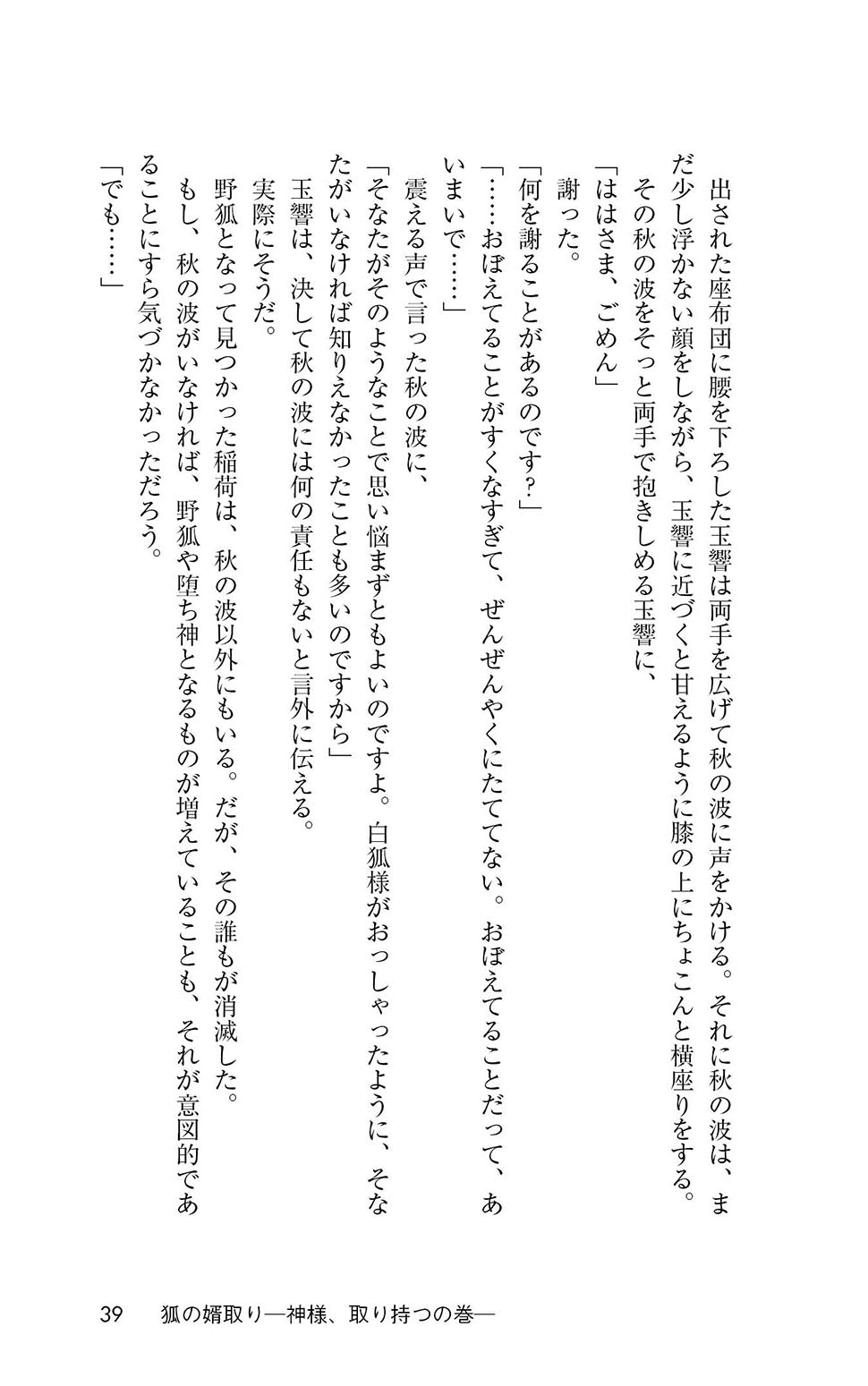 出された座布団に腰を下ろした玉響は両手を広げて秋の波に声をかける。それに秋の波は、まだ少し浮かない顔をしながら、玉響に近づくと甘えるように膝の上にちょこんと横座りをする。

その秋の波をそっと両手で抱きしめる玉響に、

「ははさま、ごめん」

謝った。

「何を謝ることがあるのです?」

「……おぼえてることがすくなすぎて、ぜんぜんやくにたててない。おぼえてることだって、あいまいで……」

震える声で言った秋の波に、

「そなたがそのようなことで思い悩まずともよいのですよ。白狐様がおっしゃったように、そなたがいなければ知りえなかったことも多いのですから」

玉響は、決して秋の波には何の責任もないと言外に伝える。

実際にそうだ。

野狐となって見つかった稲荷は、秋の波以外にもいる。だが、その誰もが消滅した。

もし、秋の波がいなければ、野狐や堕ち神となるものが増えていることも、それが意図的であることにすら気づかなかっただろう。

「でも……」

39　狐の婿取り―神様、取り持つの巻―